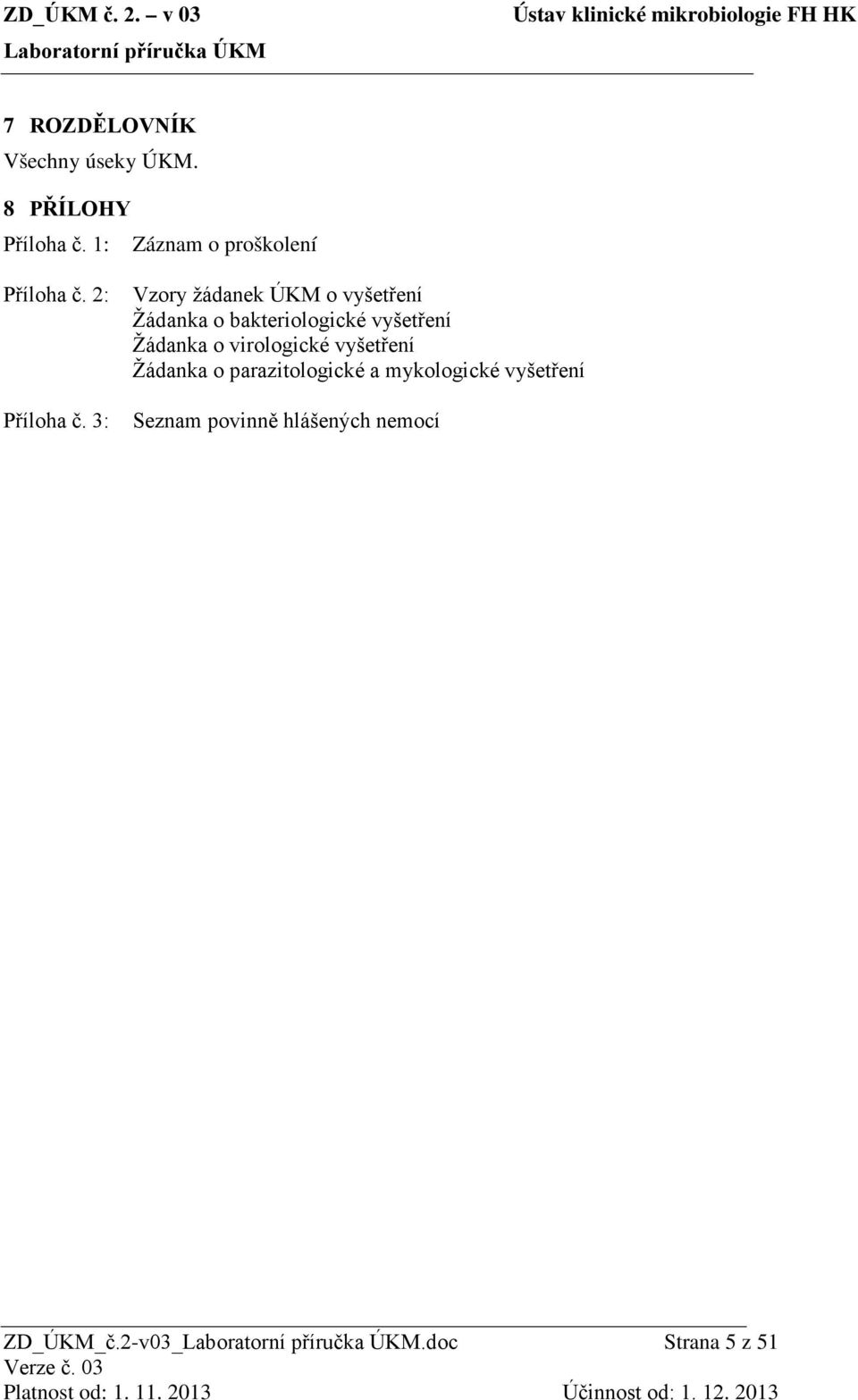 ZD_ÚKM č. 2. – v 03 Ústav klinické mikrobiologie FH HK
Laboratorní příručka ÚKM

7 ROZDĚLOVNÍK
Všechny úseky ÚKM.

8 PŘÍLOHY
Příloha č. 1: Záznam o proškolení

Příloha č. 2: Vzory žádanek ÚKM o vyšetření
Žádanka o bakteriologické vyšetření
Žádanka o virologické vyšetření
Žádanka o parazitologické a mykologické vyšetření

Příloha č. 3: Seznam povinně hlášených nemocí

ZD_ÚKM_č.2-v03_Laboratorní příručka ÚKM.doc Strana 5 z 51
Verze č. 03
Platnost od: 1. 11. 2013 Účinnost od: 1. 12. 2013